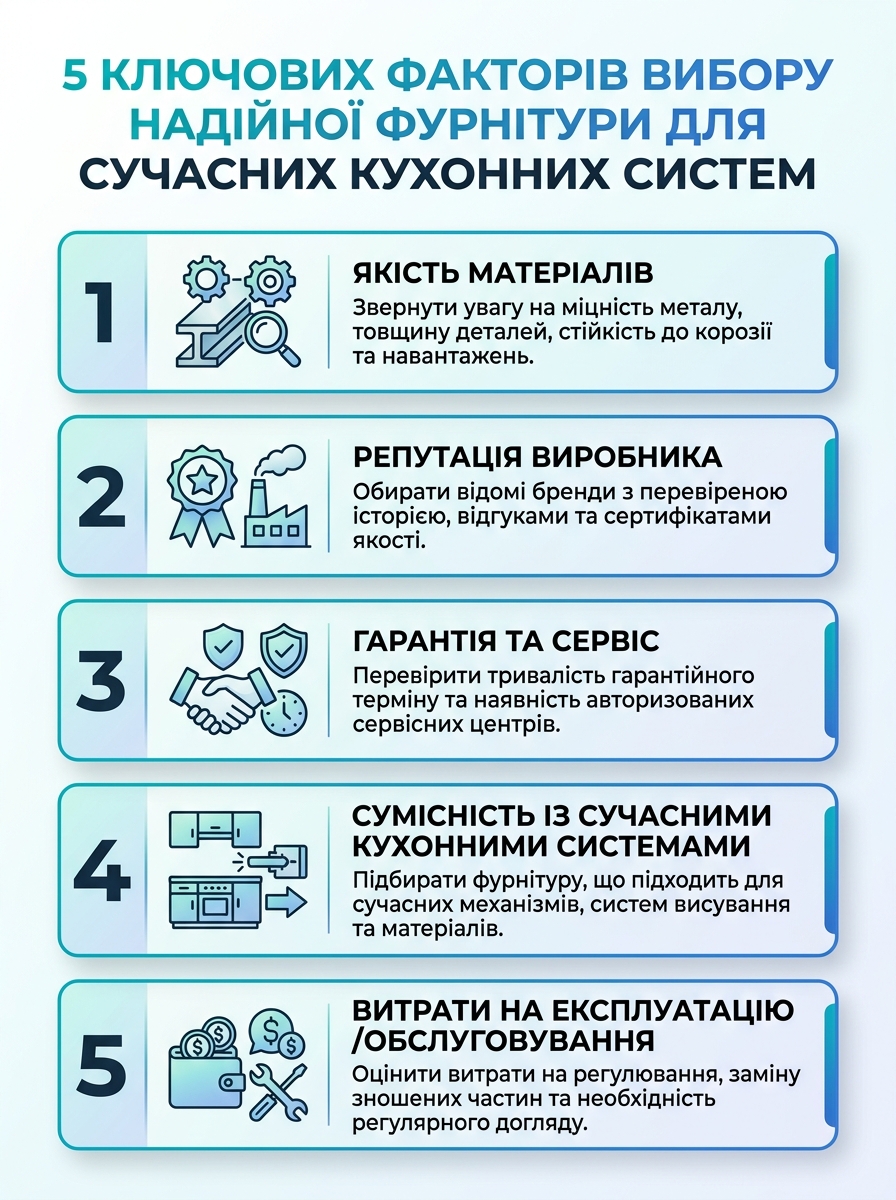 5 КЛЮЧОВИХ ФАКТОРІВ ВИБОРУ НАДІЙНОЇ ФУРНІТУРИ ДЛЯ СУЧАСНИХ КУХОННИХ СИСТЕМ

1

ЯКІСТЬ МАТЕРІАЛІВ

Звернути увагу на міцність металу, товщину деталей, стійкість до корозії та навантажень.

2

РЕПУТАЦІЯ ВИРОБНИКА

Обирати відомі бренди з перевіреною історією, відгуками та сертифікатами якості.

3

ГАРАНТІЯ ТА СЕРВІС

Перевірити тривалість гарантійного терміну та наявність авторизованих сервісних центрів.

4

СУМІСНІСТЬ ІЗ СУЧАСНИМИ КУХОННИМИ СИСТЕМАМИ

Підбирати фурнітуру, що підходить для сучасних механізмів, систем висування та матеріалів.

5

ВИТРАТИ НА ЕКСПЛУАТАЦІЮ /ОБСЛУГОВУВАННЯ

Оцінити витрати на регулювання, заміну зношених частин та необхідність регулярного догляду.